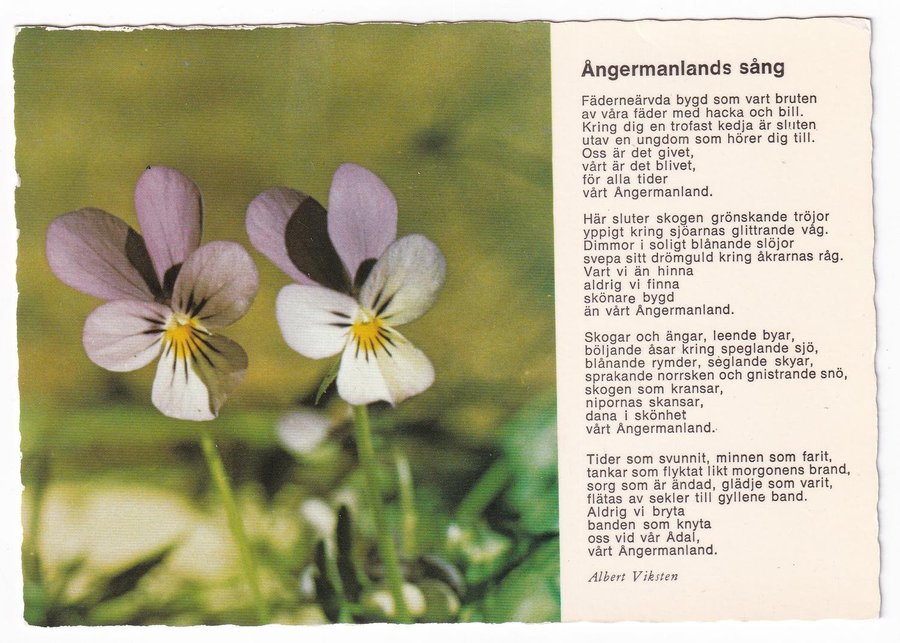 Ångermanlands sång

Fäderneärvda bygd som vart bruten
av våra fäder med hacka och bill.
Kring dig en trofast kedja är sluten
utav en ungdom som hörer dig till.
Oss är det givet,
vårt är det blivet,
för alla tider
vårt Ångermanland.

Här sluter skogen grönskande tröjor
yppigt kring sjöarnas glittrande våg.
Dimmor i soligt blånande slöjor
svepa sitt drömguld kring åkrarnas råg.
Vart vi än hinna
aldrig vi finna
skönare bygd
än vårt Ångermanland.

Skogar och ängar, leende byar,
böljande åsar kring speglande sjö,
blånande rymder, seglande skyar,
sprakande norrsken och gnistrande snö,
skogen som kransar,
nipornas skansar,
dana i skönhet
vårt Ångermanland.

Tider som svunnit, minnen som farit,
tankar som flyktat likt morgonens brand,
sorg som är ändad, glädje som varit,
flätas av sekler till gyllene band.
Aldrig vi bryta
banden som knyta
oss vid vår Ådal,
vårt Ångermanland.

Albert Viksten